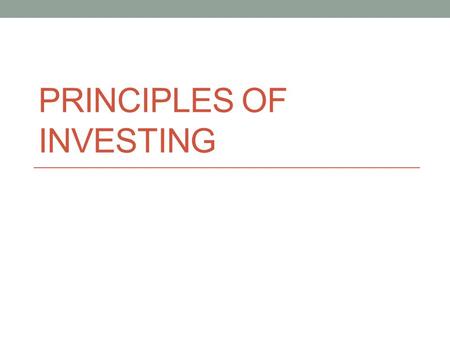 PRINCIPLES OF INVESTING